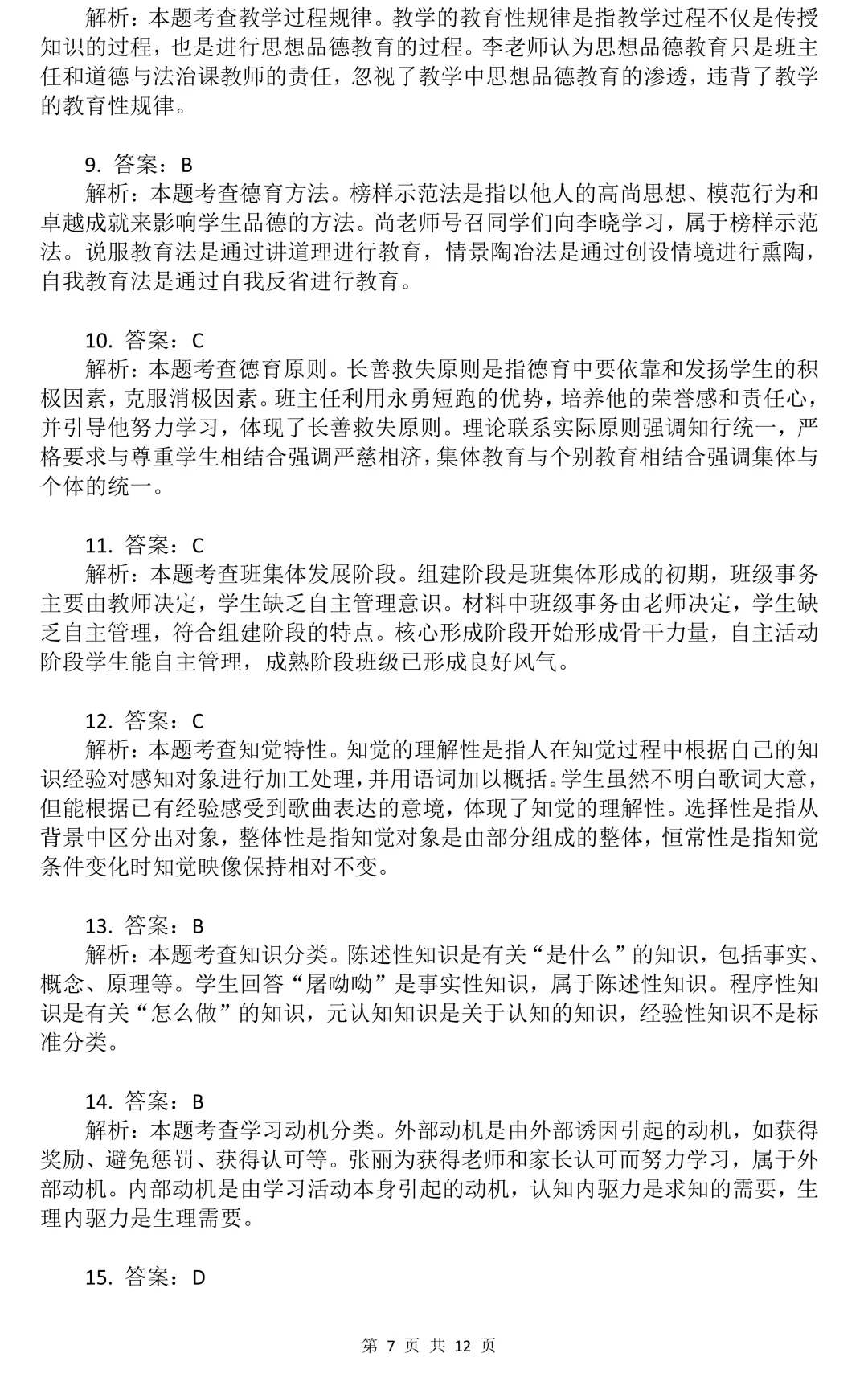 解析：本题考查教学过程规律。教学的教育性规律是指教学过程不仅是传授知识的过程，也是进行思想品德教育的过程。李老师认为思想品德教育只是班主任和道德与法治课教师的责任，忽视了教学中思想品德教育的渗透，违背了教学的教育性规律。

9. 答案：B
解析：本题考查德育方法。榜样示范法是指以他人的高尚思想、模范行为和卓越成就来影响学生品德的方法。尚老师号召同学们向李晓学习，属于榜样示范法。说服教育法是通过讲道理进行教育，情景陶冶法是通过创设情境进行熏陶，自我教育法是通过自我反省进行教育。

10. 答案：C
解析：本题考查德育原则。长善救失原则是指德育中要依靠和发扬学生的积极因素，克服消极因素。班主任利用永勇短跑的优势，培养他的荣誉感和责任心，并引导他努力学习，体现了长善救失原则。理论联系实际原则强调知行统一，严格要求与尊重学生相结合强调严慈相济，集体教育与个别教育相结合强调集体与个体的统一。

11. 答案：C
解析：本题考查班集体发展阶段。组建阶段是班集体形成的初期，班级事务主要由教师决定，学生缺乏自主管理意识。材料中班级事务由老师决定，学生缺乏自主管理，符合组建阶段的特点。核心形成阶段开始形成骨干力量，自主活动阶段学生能自主管理，成熟阶段班级已形成良好风气。

12. 答案：C
解析：本题考查知觉特性。知觉的理解性是指人在知觉过程中根据自己的知识经验对感知对象进行加工处理，并用语词加以概括。学生虽然不明白歌词大意，但能根据已有经验感受到歌曲表达的意境，体现了知觉的理解性。选择性是指从背景中区分出对象，整体性是指知觉对象是由部分组成的整体，恒常性是指知觉条件变化时知觉映像保持相对不变。

13. 答案：B
解析：本题考查知识分类。陈述性知识是有关“是什么”的知识，包括事实、概念、原理等。学生回答“屠呦呦”是事实性知识，属于陈述性知识。程序性知识是有关“怎么做”的知识，元认知知识是关于认知的知识，经验性知识不是标准分类。

14. 答案：B
解析：本题考查学习动机分类。外部动机是由外部诱因引起的动机，如获得奖励、避免惩罚、获得认可等。张丽为获得老师和家长认可而努力学习，属于外部动机。内部动机是由学习活动本身引起的动机，认知内驱力是求知的需要，生理内驱力是生理需要。

15. 答案：D

第 7 页 共 12 页